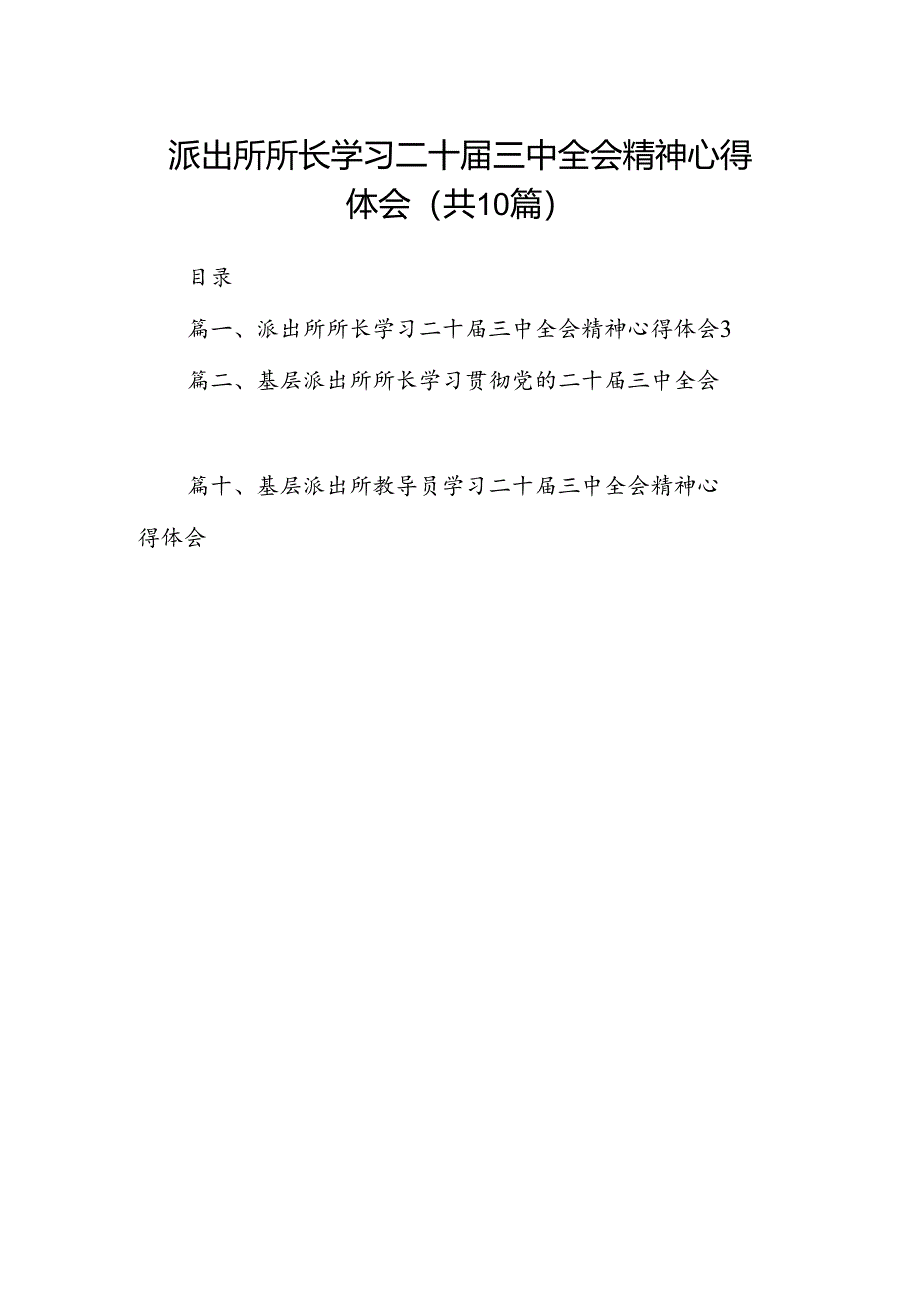 派出所所长学习二十届三中全会精神心得体会（共10篇）

目录

篇一、派出所所长学习二十届三中全会精神心得体会3

篇二、基层派出所所长学习贯彻党的二十届三中全会

篇十、基层派出所教导员学习二十届三中全会精神心得体会